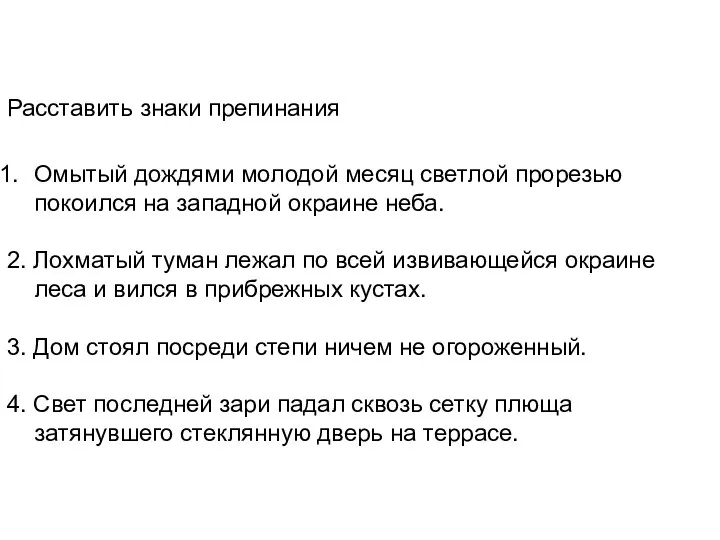 Расставить знаки препинания

1. Омытый дождями молодой месяц светлой прорезью покоился на западной окраине неба.

2. Лохматый туман лежал по всей извивающейся окраине леса и вился в прибрежных кустах.

3. Дом стоял посреди степи ничем не огороженный.

4. Свет последней зари падал сквозь сетку плюща затянувшего стеклянную дверь на террасе.